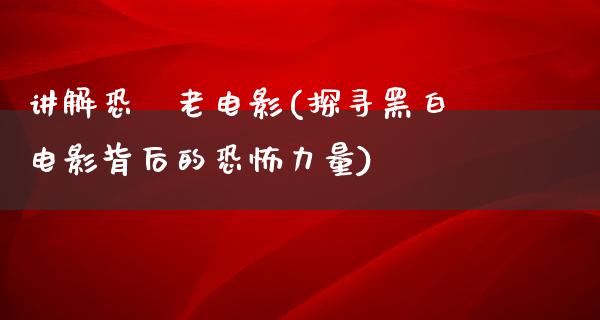 讲解恐 老电影(探寻黑白电影背后的恐怖力量)